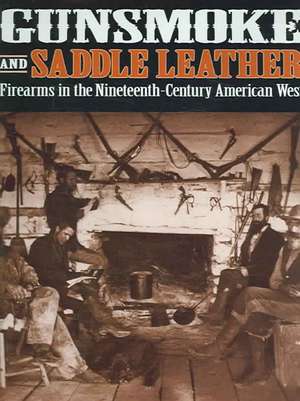 GUNSMOKE
AND SADDLE LEATHER
Firearms in the Nineteenth-Century American Wes